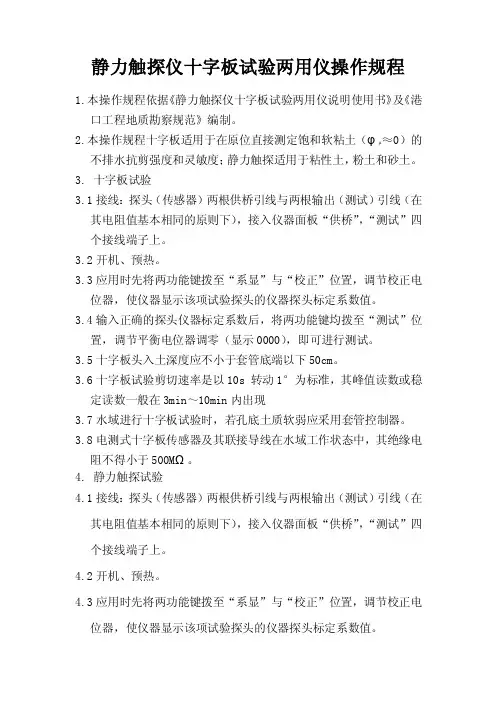 静力触探仪十字板试验两用仪操作规程

1.本操作规程依据《静力触探仪十字板试验两用仪说明使用书》及《港口工程地质勘察规范》编制。

2.本操作规程十字板适用于在原位直接测定饱和软粘土（φ,≈0）的不排水抗剪强度和灵敏度；静力触探适用于粘性土，粉土和砂土。

3. 十字板试验

3.1 接线：探头（传感器）两根供桥引线与两根输出（测试）引线（在其电阻值基本相同的原则下），接入仪器面板“供桥”，“测试”四个接线端子上。

3.2 开机、预热。

3.3 应用时先将两功能键拨至“系显”与“校正”位置，调节校正电位器，使仪器显示该项试验探头的仪器探头标定系数值。

3.4 输入正确的探头仪器标定系数后，将两功能键均拨至“测试”位置，调节平衡电位器调零（显示 0000），即可进行测试。

3.5 十字板头入土深度应不小于套管底端以下 50cm。

3.6 十字板试验剪切速率是以 10s 转动 1° 为标准，其峰值读数或稳定读数一般在 3min～10min 内出现

3.7 水域进行十字板试验时，若孔底土质软弱应采用套管控制器。

3.8 电测式十字板传感器及其联接导线在水域工作状态中，其绝缘电阻不得小于 500MΩ 。

4. 静力触探试验

4.1 接线：探头（传感器）两根供桥引线与两根输出（测试）引线（在其电阻值基本相同的原则下），接入仪器面板“供桥”，“测试”四个接线端子上。

4.2 开机、预热。

4.3 应用时先将两功能键拨至“系显”与“校正”位置，调节校正电位器，使仪器显示该项试验探头的仪器探头标定系数值。